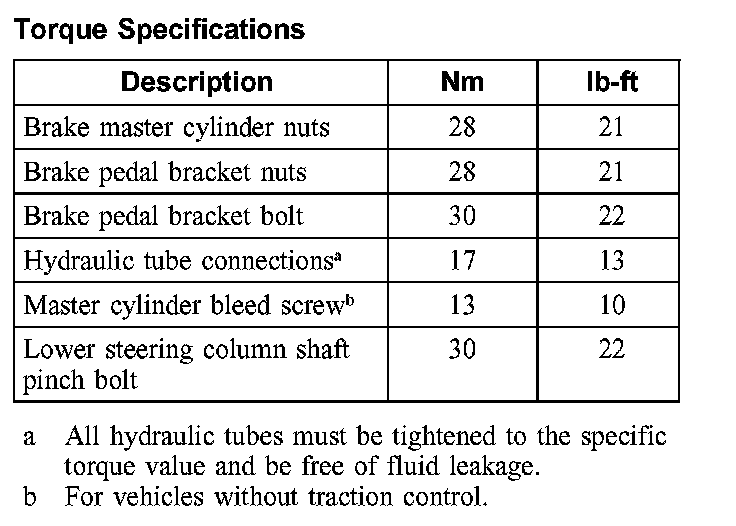 Torque Specifications

| Description | Nm | lb-ft |
|---|---|---|
| Brake master cylinder nuts | 28 | 21 |
| Brake pedal bracket nuts | 28 | 21 |
| Brake pedal bracket bolt | 30 | 22 |
| Hydraulic tube connections$^a$ | 17 | 13 |
| Master cylinder bleed screw$^b$ | 13 | 10 |
| Lower steering column shaft pinch bolt | 30 | 22 |

a All hydraulic tubes must be tightened to the specific torque value and be free of fluid leakage.
b For vehicles without traction control.